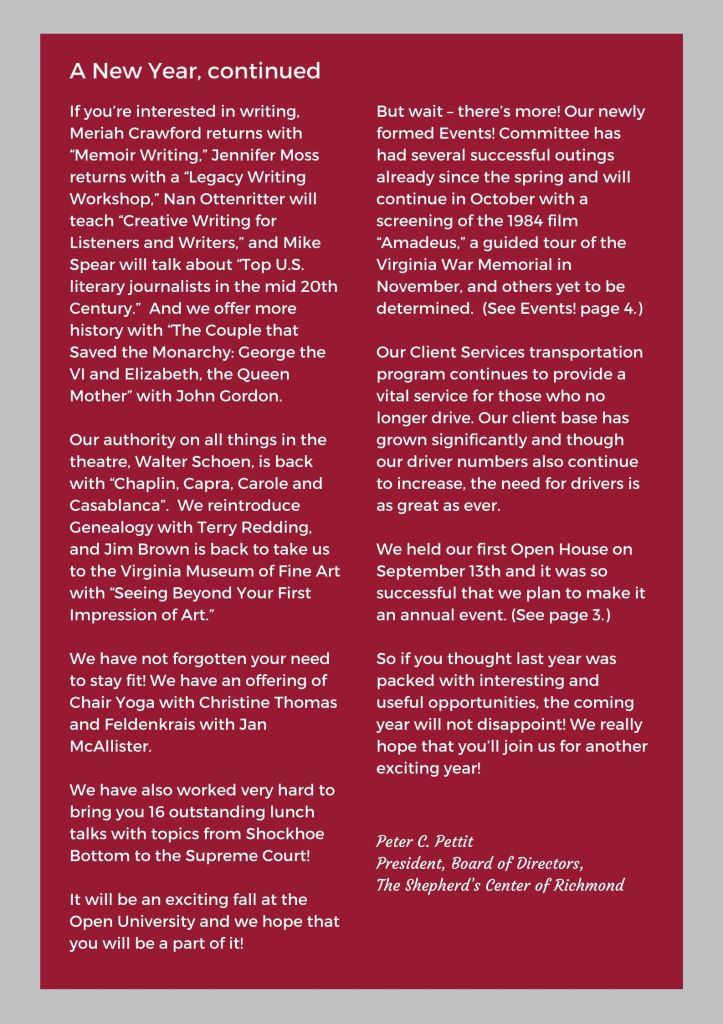 A New Year, continued

If you're interested in writing, Meriah Crawford returns with "Memoir Writing," Jennifer Moss returns with a "Legacy Writing Workshop," Nan Ottenritter will teach "Creative Writing for Listeners and Writers," and Mike Spear will talk about "Top U.S. literary journalists in the mid 20th Century." And we offer more history with "The Couple that Saved the Monarchy: George the VI and Elizabeth, the Queen Mother" with John Gordon.

Our authority on all things in the theatre, Walter Schoen, is back with "Chaplin, Capra, Carole and Casablanca". We reintroduce Genealogy with Terry Redding, and Jim Brown is back to take us to the Virginia Museum of Fine Art with "Seeing Beyond Your First Impression of Art."

We have not forgotten your need to stay fit! We have an offering of Chair Yoga with Christine Thomas and Feldenkrais with Jan McAllister.

We have also worked very hard to bring you 16 outstanding lunch talks with topics from Shockhoe Bottom to the Supreme Court!

It will be an exciting fall at the Open University and we hope that you will be a part of it!

But wait – there's more! Our newly formed Events! Committee has had several successful outings already since the spring and will continue in October with a screening of the 1984 film "Amadeus," a guided tour of the Virginia War Memorial in November, and others yet to be determined. (See Events! page 4.)

Our Client Services transportation program continues to provide a vital service for those who no longer drive. Our client base has grown significantly and though our driver numbers also continue to increase, the need for drivers is as great as ever.

We held our first Open House on September 13th and it was so successful that we plan to make it an annual event. (See page 3.)

So if you thought last year was packed with interesting and useful opportunities, the coming year will not disappoint! We really hope that you'll join us for another exciting year!

Peter C. Pettit
President, Board of Directors,
The Shepherd's Center of Richmond